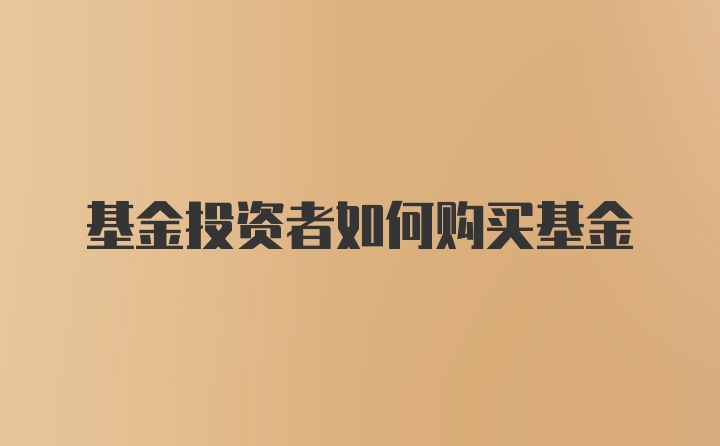 基金投资者如何购买基金